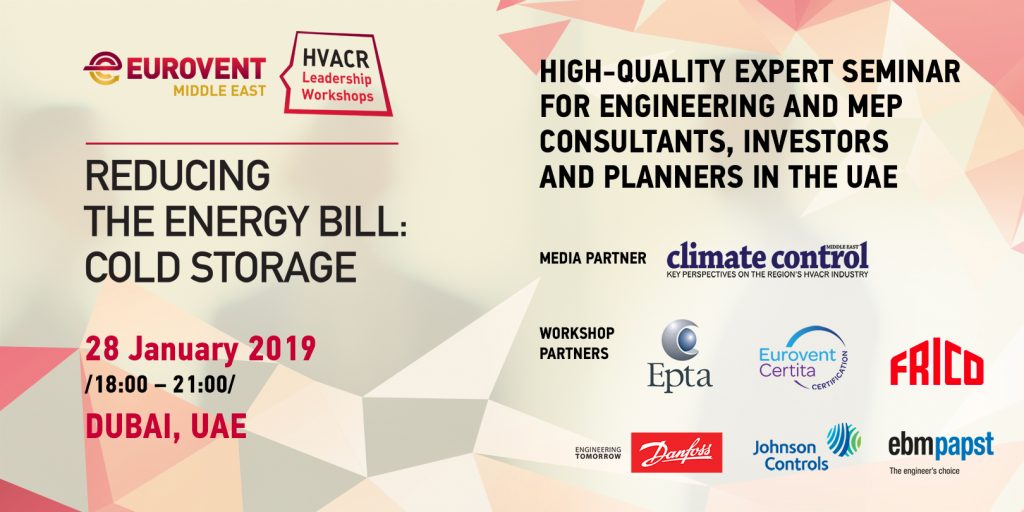 EUROVENT
MIDDLE EAST

HVACR
Leadership
Workshops

REDUCING THE ENERGY BILL: COLD STORAGE

28 January 2019
/18:00 – 21:00/
DUBAI, UAE

HIGH-QUALITY EXPERT SEMINAR FOR ENGINEERING AND MEP CONSULTANTS, INVESTORS AND PLANNERS IN THE UAE

MEDIA PARTNER
climate control
MIDDLE EAST
KEY PERSPECTIVES ON THE REGION'S HVACR INDUSTRY

WORKSHOP PARTNERS
Epta
Eurovent Certita
CERTIFICATION
FRICO
ENGINEERING TOMORROW
Danfoss
Johnson Controls
ebmpapst
The engineer's choice